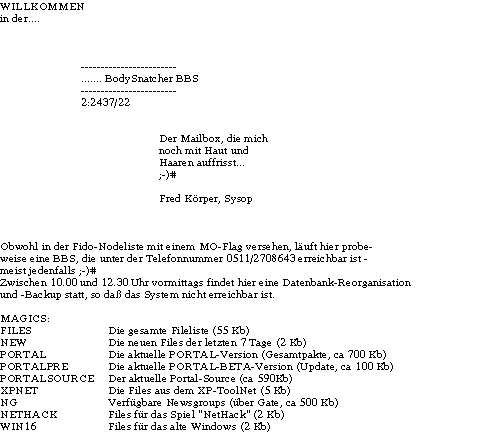 WILLKOMMEN
in der....

------------------------
....... BodySnatcher BBS
------------------------
2:2437/22

Der Mailbox, die mich noch mit Haut und Haaren auffrisst...
;-)#

Fred Körper, Sysop

Obwohl in der Fido-Nodeliste mit einem MO-Flag versehen, läuft hier probeweise eine BBS, die unter der Telefonnummer 0511/2708643 erreichbar ist - meist jedenfalls ;-)#
Zwischen 10.00 und 12.30 Uhr vormittags findet hier eine Datenbank-Reorganisation und -Backup statt, so daß das System nicht erreichbar ist.

MAGICS:

| | |
|---|---|
| FILES | Die gesamte Fileliste (55 Kb) |
| NEW | Die neuen Files der letzten 7 Tage (2 Kb) |
| PORTAL | Die aktuelle PORTAL-Version (Gesamtpakte, ca 700 Kb) |
| PORTALPRE | Die aktuelle PORTAL-BETA-Version (Update, ca 100 Kb) |
| PORTALSOURCE | Der aktuelle Portal-Source (ca 590Kb) |
| XPNET | Die Files aus dem XP-ToolNet (5 Kb) |
| NG | Verfügbare Newsgroups (über Gate, ca 500 Kb) |
| NETHACK | Files für das Spiel "NetHack" (2 Kb) |
| WIN16 | Files für das alte Windows (2 Kb) |